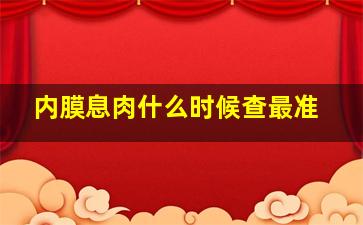 内膜息肉什么时候查最准